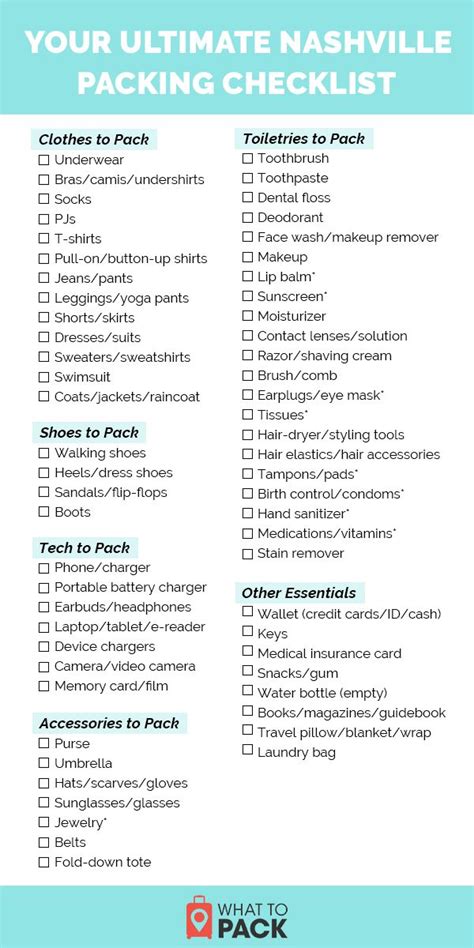 YOUR ULTIMATE NASHVILLE PACKING CHECKLIST

Clothes to Pack
☐ Underwear
☐ Bras/camis/undershirts
☐ Socks
☐ PJs
☐ T-shirts
☐ Pull-on/button-up shirts
☐ Jeans/pants
☐ Leggings/yoga pants
☐ Shorts/skirts
☐ Dresses/suits
☐ Sweaters/sweatshirts
☐ Swimsuit
☐ Coats/jackets/raincoat

Shoes to Pack
☐ Walking shoes
☐ Heels/dress shoes
☐ Sandals/flip-flops
☐ Boots

Tech to Pack
☐ Phone/charger
☐ Portable battery charger
☐ Earbuds/headphones
☐ Laptop/tablet/e-reader
☐ Device chargers
☐ Camera/video camera
☐ Memory card/film

Accessories to Pack
☐ Purse
☐ Umbrella
☐ Hats/scarves/gloves
☐ Sunglasses/glasses
☐ Jewelry*
☐ Belts
☐ Fold-down tote

Toiletries to Pack
☐ Toothbrush
☐ Toothpaste
☐ Dental floss
☐ Deodorant
☐ Face wash/makeup remover
☐ Makeup
☐ Lip balm*
☐ Sunscreen*
☐ Moisturizer
☐ Contact lenses/solution
☐ Razor/shaving cream
☐ Brush/comb
☐ Earplugs/eye mask*
☐ Tissues*
☐ Hair-dryer/styling tools
☐ Hair elastics/hair accessories
☐ Tampons/pads*
☐ Birth control/condoms*
☐ Hand sanitizer*
☐ Medications/vitamins*
☐ Stain remover

Other Essentials
☐ Wallet (credit cards/ID/cash)
☐ Keys
☐ Medical insurance card
☐ Snacks/gum
☐ Water bottle (empty)
☐ Books/magazines/guidebook
☐ Travel pillow/blanket/wrap
☐ Laundry bag

WHAT TO PACK